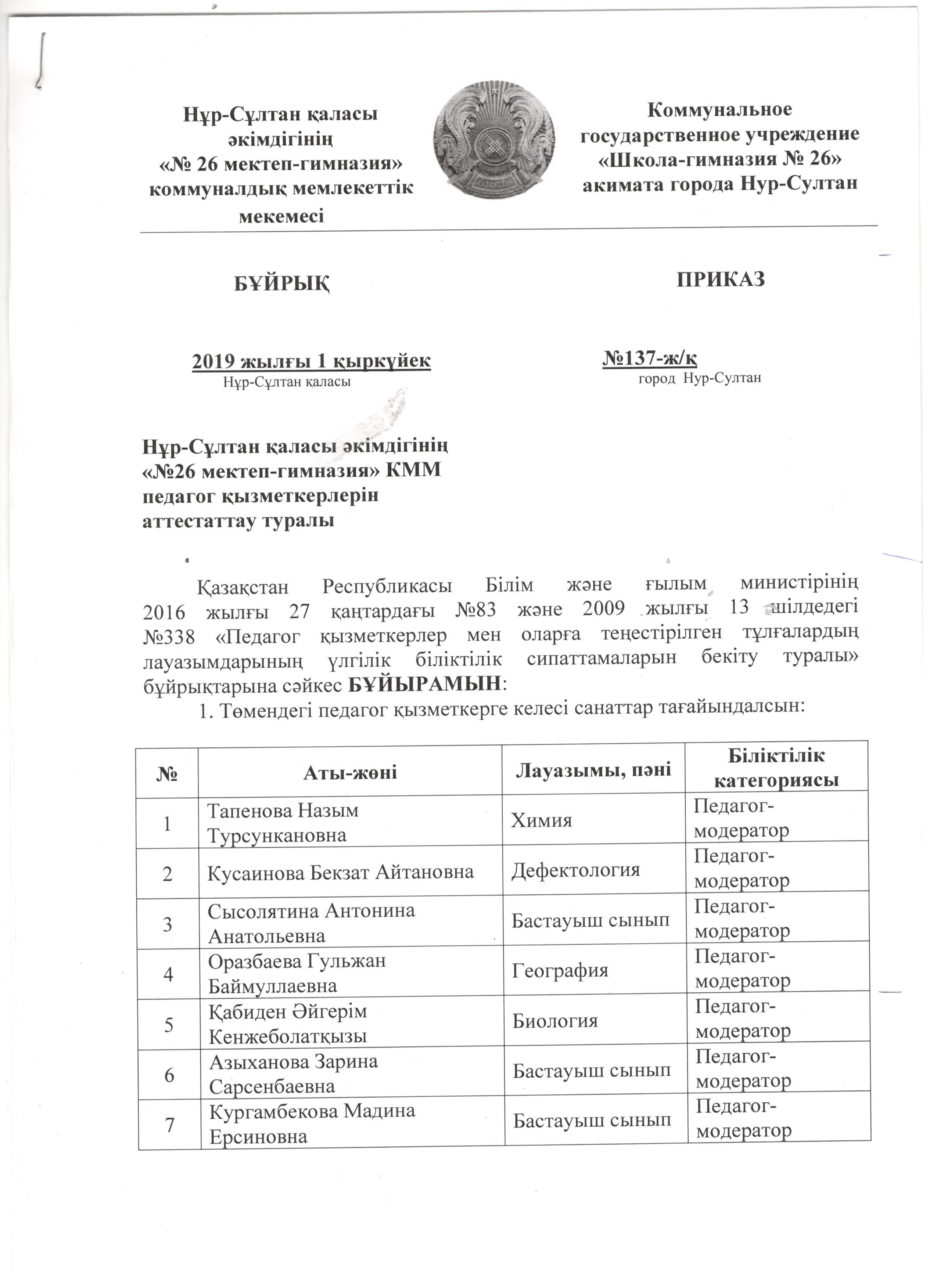 Нұр-Сұлтан қаласы әкімдігінің «№ 26 мектеп-гимназия» коммуналдық мемлекеттік мекемесі

ҚАЗАҚСТАН

Коммунальное государственное учреждение «Школа-гимназия № 26» акимата города Нур-Султан

БҰЙРЫҚ

ПРИКАЗ

2019 жылғы 1 қыркүйек
Нұр-Сұлтан қаласы

№137-ж/қ
город Нур-Султан

Нұр-Сұлтан қаласы әкімдігінің «№26 мектеп-гимназия» КММ педагог қызметкерлерін аттестаттау туралы

Қазақстан Республикасы Білім және ғылым министірінің 2016 жылғы 27 қаңтардағы №83 және 2009 жылғы 13 шілдедегі №338 «Педагог қызметкерлер мен оларға теңестірілген тұлғалардың лауазымдарының үлгілік біліктілік сипаттамаларын бекіту туралы» бұйрықтарына сәйкес БҰЙЫРАМЫН:

1. Төмендегі педагог қызметкерге келесі санаттар тағайындалсын:

| № | Аты-жөні | Лауазымы, пәні | Біліктілік категориясы |
|---|---|---|---|
| 1 | Тапенова Назым Турсункановна | Химия | Педагог-модератор |
| 2 | Кусаинова Бекзат Айтановна | Дефектология | Педагог-модератор |
| 3 | Сысолятина Антонина Анатольевна | Бастауыш сынып | Педагог-модератор |
| 4 | Оразбаева Гульжан Баймуллаевна | География | Педагог-модератор |
| 5 | Қабиден Әйгерім Кенжеболатқызы | Биология | Педагог-модератор |
| 6 | Азыханова Зарина Сарсенбаевна | Бастауыш сынып | Педагог-модератор |
| 7 | Кургамбекова Мадина Ерсиновна | Бастауыш сынып | Педагог-модератор |